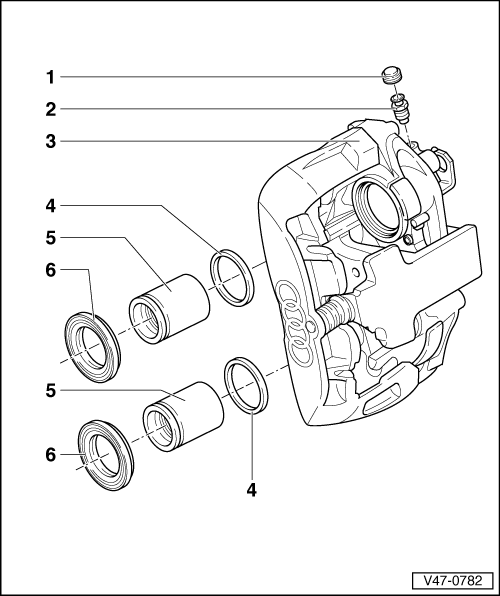 1
2
3
4
5
6
5
6
4
V47-0782